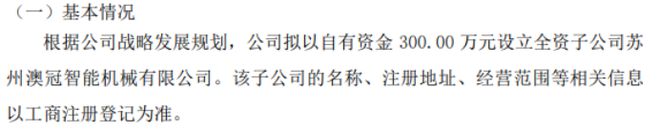 （一）基本情况

根据公司战略发展规划，公司拟以自有资金 300.00 万元设立全资子公司苏州澳冠智能机械有限公司。该子公司的名称、注册地址、经营范围等相关信息以工商注册登记为准。